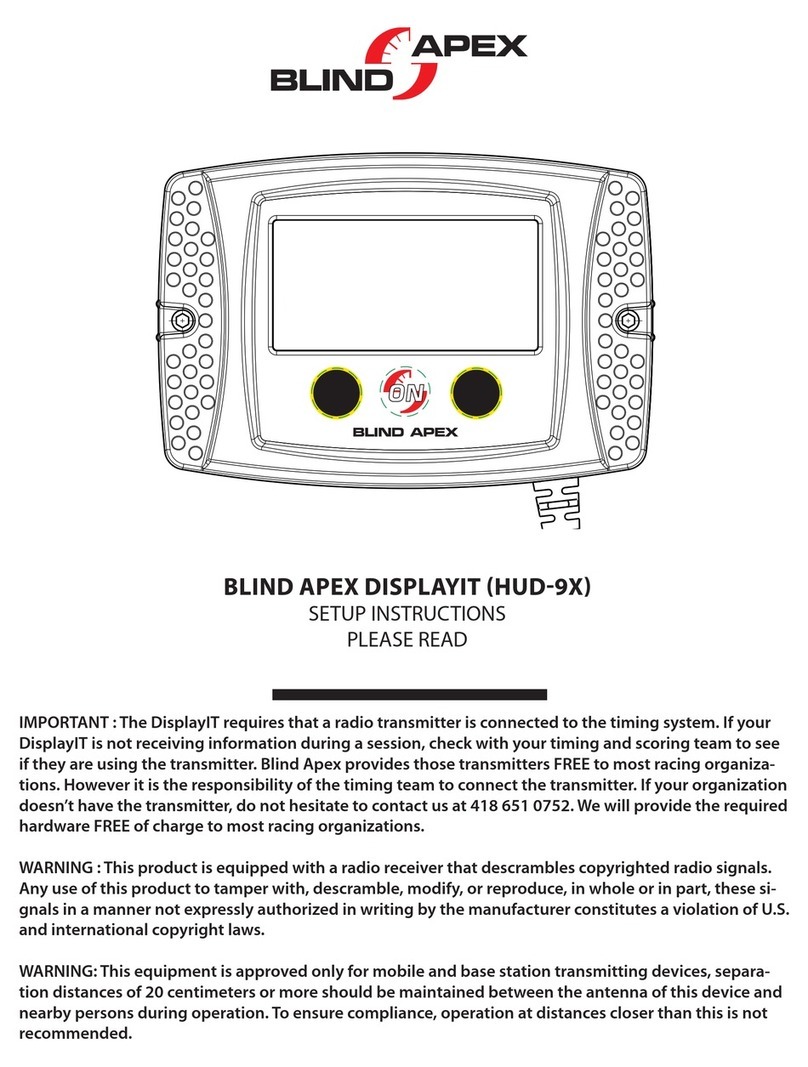 BLIND APEX

ON

BLIND APEX

BLIND APEX DISPLAYIT (HUD-9X)
SETUP INSTRUCTIONS
PLEASE READ

IMPORTANT : The DisplayIT requires that a radio transmitter is connected to the timing system. If your DisplayIT is not receiving information during a session, check with your timing and scoring team to see if they are using the transmitter. Blind Apex provides those transmitters FREE to most racing organizations. However it is the responsibility of the timing team to connect the transmitter. If your organization doesn't have the transmitter, do not hesitate to contact us at 418 651 0752. We will provide the required hardware FREE of charge to most racing organizations.

WARNING : This product is equipped with a radio receiver that descrambles copyrighted radio signals. Any use of this product to tamper with, descramble, modify, or reproduce, in whole or in part, these signals in a manner not expressly authorized in writing by the manufacturer constitutes a violation of U.S. and international copyright laws.

WARNING: This equipment is approved only for mobile and base station transmitting devices, separation distances of 20 centimeters or more should be maintained between the antenna of this device and nearby persons during operation. To ensure compliance, operation at distances closer than this is not recommended.